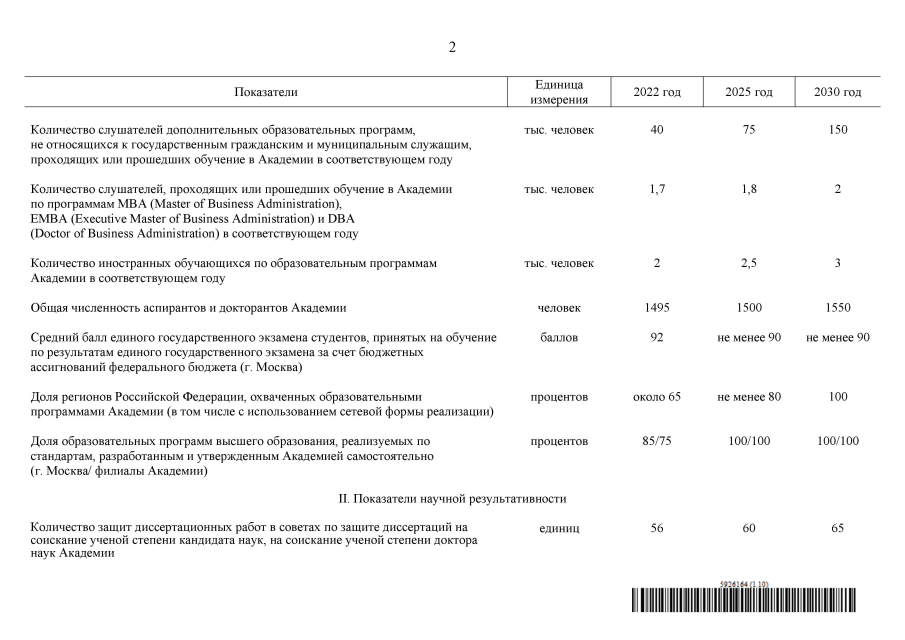 2

| Показатели | Единица измерения | 2022 год | 2025 год | 2030 год |
|---|---|---|---|---|
| Количество слушателей дополнительных образовательных программ, не относящихся к государственным гражданским и муниципальным служащим, проходящих или прошедших обучение в Академии в соответствующем году | тыс. человек | 40 | 75 | 150 |
| Количество слушателей, проходящих или прошедших обучение в Академии по программам MBA (Master of Business Administration), EMBA (Executive Master of Business Administration) и DBA (Doctor of Business Administration) в соответствующем году | тыс. человек | 1,7 | 1,8 | 2 |
| Количество иностранных обучающихся по образовательным программам Академии в соответствующем году | тыс. человек | 2 | 2,5 | 3 |
| Общая численность аспирантов и докторантов Академии | человек | 1495 | 1500 | 1550 |
| Средний балл единого государственного экзамена студентов, принятых на обучение по результатам единого государственного экзамена за счет бюджетных ассигнований федерального бюджета (г. Москва) | баллов | 92 | не менее 90 | не менее 90 |
| Доля регионов Российской Федерации, охваченных образовательными программами Академии (в том числе с использованием сетевой формы реализации) | процентов | около 65 | не менее 80 | 100 |
| Доля образовательных программ высшего образования, реализуемых по стандартам, разработанным и утвержденным Академией самостоятельно (г. Москва/ филиалы Академии) | процентов | 85/75 | 100/100 | 100/100 |
| II. Показатели научной результативности | | | | |
| Количество защит диссертационных работ в советах по защите диссертаций на соискание ученой степени кандидата наук, на соискание ученой степени доктора наук Академии | единиц | 56 | 60 | 65 |

5926164 (1.10)